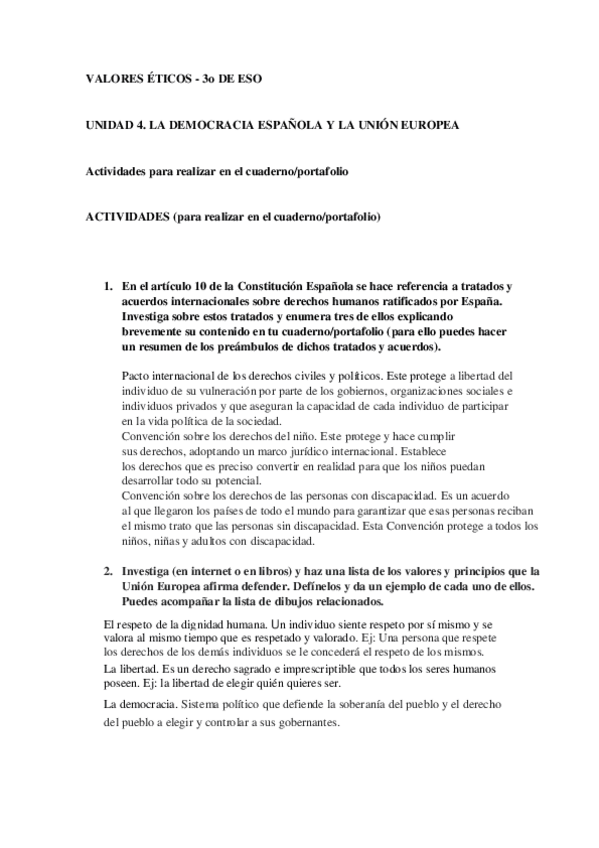 VALORES ÉTICOS - 3o DE ESO

UNIDAD 4. LA DEMOCRACIA ESPAÑOLA Y LA UNIÓN EUROPEA

Actividades para realizar en el cuaderno/portafolio

ACTIVIDADES (para realizar en el cuaderno/portafolio)

1. En el artículo 10 de la Constitución Española se hace referencia a tratados y acuerdos internacionales sobre derechos humanos ratificados por España. Investiga sobre estos tratados y enumera tres de ellos explicando brevemente su contenido en tu cuaderno/portafolio (para ello puedes hacer un resumen de los preámbulos de dichos tratados y acuerdos).

Pacto internacional de los derechos civiles y políticos. Este protege a libertad del individuo de su vulneración por parte de los gobiernos, organizaciones sociales e individuos privados y que aseguran la capacidad de cada individuo de participar en la vida política de la sociedad.
Convención sobre los derechos del niño. Este protege y hace cumplir sus derechos, adoptando un marco jurídico internacional. Establece los derechos que es preciso convertir en realidad para que los niños puedan desarrollar todo su potencial.
Convención sobre los derechos de las personas con discapacidad. Es un acuerdo al que llegaron los países de todo el mundo para garantizar que esas personas reciban el mismo trato que las personas sin discapacidad. Esta Convención protege a todos los niños, niñas y adultos con discapacidad.

2. Investiga (en internet o en libros) y haz una lista de los valores y principios que la Unión Europea afirma defender. Defínelos y da un ejemplo de cada uno de ellos. Puedes acompañar la lista de dibujos relacionados.

El respeto de la dignidad humana. Un individuo siente respeto por sí mismo y se valora al mismo tiempo que es respetado y valorado. Ej: Una persona que respete los derechos de los demás individuos se le concederá el respeto de los mismos.
La libertad. Es un derecho sagrado e imprescriptible que todos los seres humanos poseen. Ej: la libertad de elegir quién quieres ser.
La democracia. Sistema político que defiende la soberanía del pueblo y el derecho del pueblo a elegir y controlar a sus gobernantes.